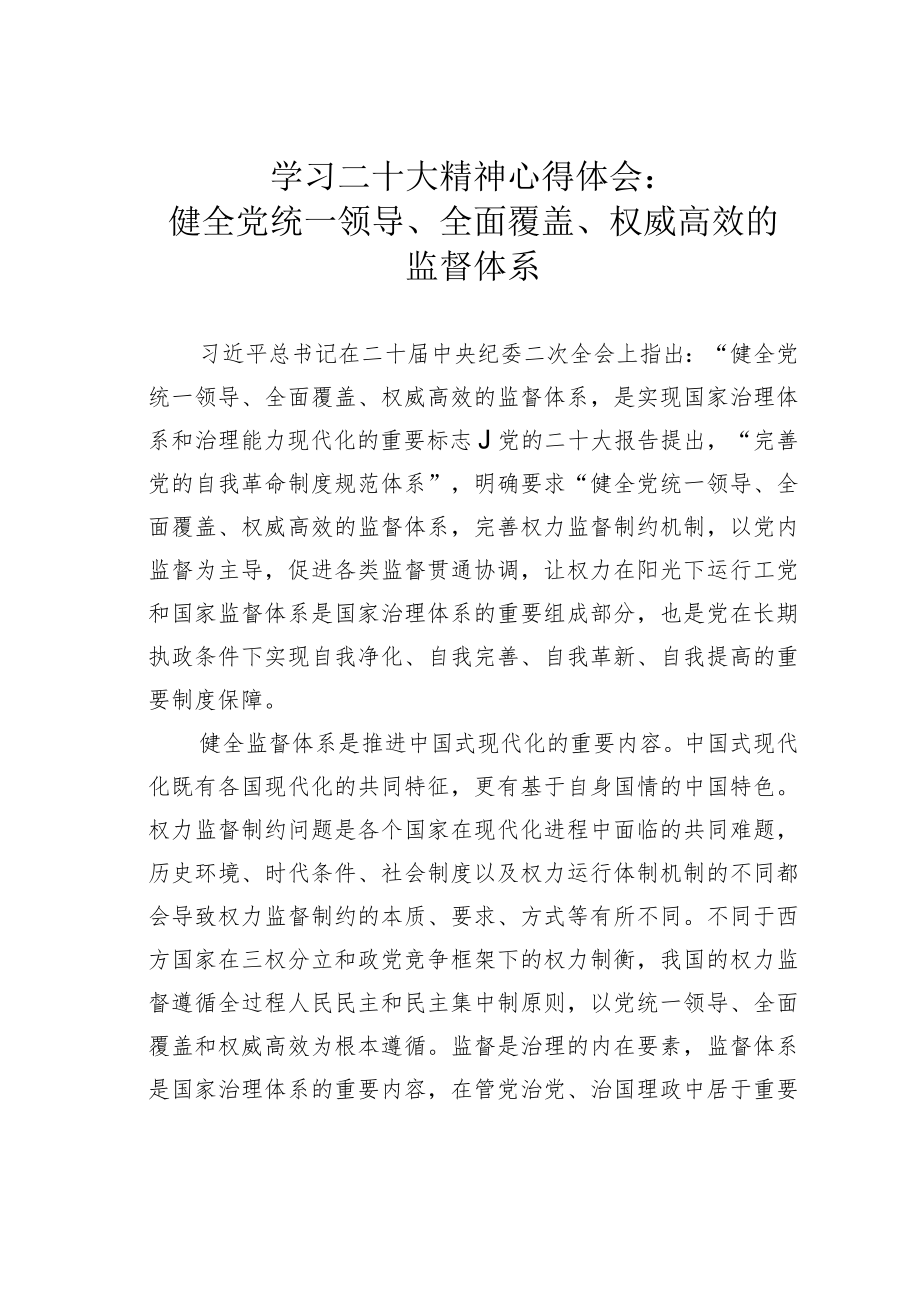 学习二十大精神心得体会：
健全党统一领导、全面覆盖、权威高效的监督体系

习近平总书记在二十届中央纪委二次全会上指出：“健全党统一领导、全面覆盖、权威高效的监督体系，是实现国家治理体系和治理能力现代化的重要标志J党的二十大报告提出，“完善党的自我革命制度规范体系”，明确要求“健全党统一领导、全面覆盖、权威高效的监督体系，完善权力监督制约机制，以党内监督为主导，促进各类监督贯通协调，让权力在阳光下运行工党和国家监督体系是国家治理体系的重要组成部分，也是党在长期执政条件下实现自我净化、自我完善、自我革新、自我提高的重要制度保障。

健全监督体系是推进中国式现代化的重要内容。中国式现代化既有各国现代化的共同特征，更有基于自身国情的中国特色。权力监督制约问题是各个国家在现代化进程中面临的共同难题，历史环境、时代条件、社会制度以及权力运行体制机制的不同都会导致权力监督制约的本质、要求、方式等有所不同。不同于西方国家在三权分立和政党竞争框架下的权力制衡，我国的权力监督遵循全过程人民民主和民主集中制原则，以党统一领导、全面覆盖和权威高效为根本遵循。监督是治理的内在要素，监督体系是国家治理体系的重要内容，在管党治党、治国理政中居于重要